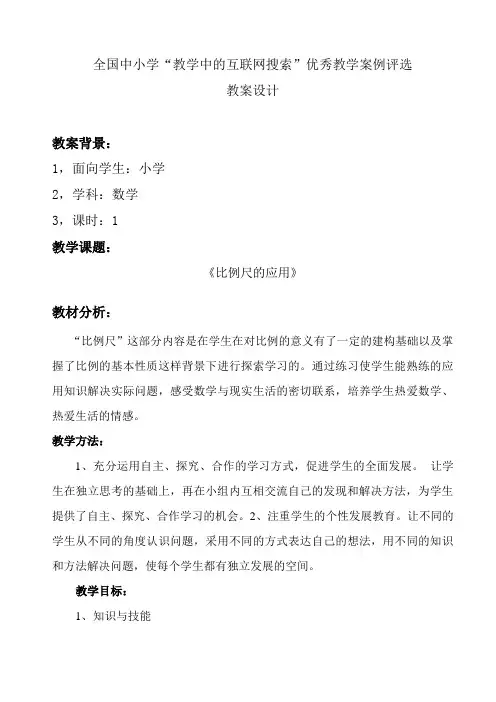 全国中小学“教学中的互联网搜索”优秀教学案例评选

教案设计

教案背景：

1，面向学生：小学

2，学科：数学

3，课时：1

教学课题：

《比例尺的应用》

教材分析：

“比例尺”这部分内容是在学生在对比例的意义有了一定的建构基础以及掌握了比例的基本性质这样背景下进行探索学习的。通过练习使学生能熟练的应用知识解决实际问题，感受数学与现实生活的密切联系，培养学生热爱数学、热爱生活的情感。

教学方法：

1、充分运用自主、探究、合作的学习方式，促进学生的全面发展。 让学生在独立思考的基础上，再在小组内互相交流自己的发现和解决方法，为学生提供了自主、探究、合作学习的机会。2、注重学生的个性发展教育。让不同的学生从不同的角度认识问题，采用不同的方式表达自己的想法，用不同的知识和方法解决问题，使每个学生都有独立发展的空间。

教学目标：

1、知识与技能